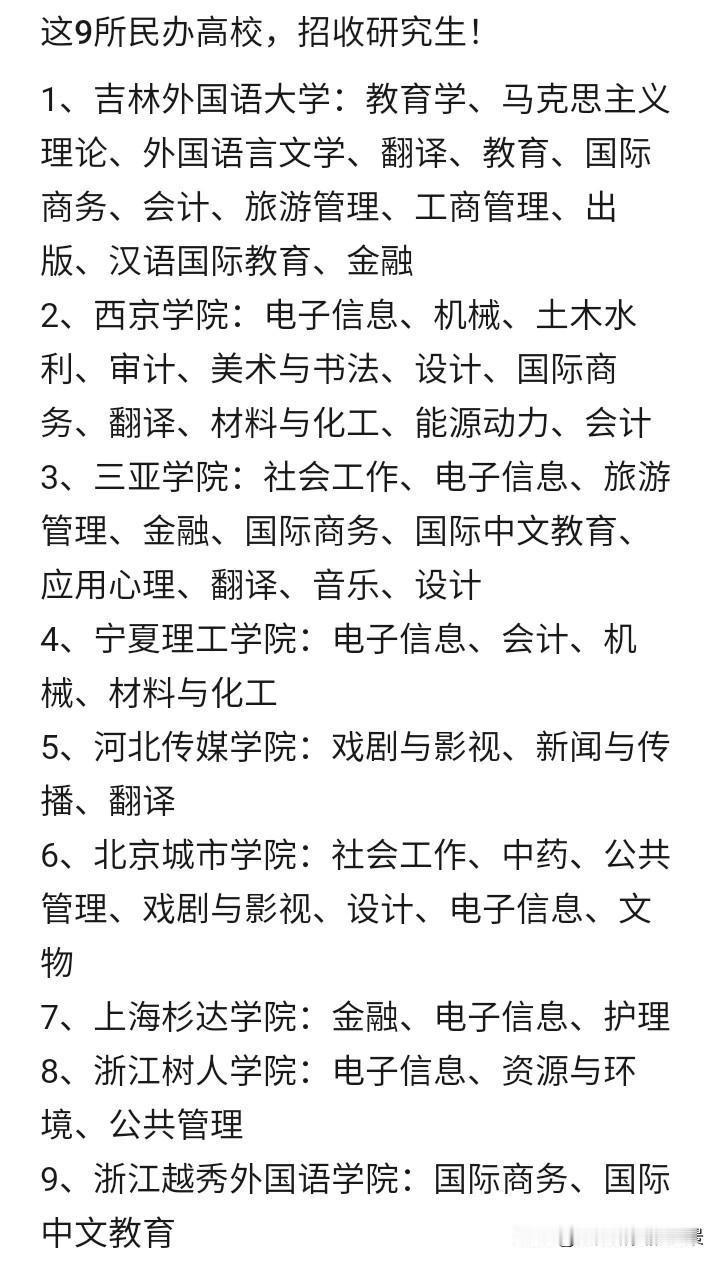 这9所民办高校，招收研究生！

1、吉林外国语大学：教育学、马克思主义理论、外国语言文学、翻译、教育、国际商务、会计、旅游管理、工商管理、出版、汉语国际教育、金融
2、西京学院：电子信息、机械、土木水利、审计、美术与书法、设计、国际商务、翻译、材料与化工、能源动力、会计
3、三亚学院：社会工作、电子信息、旅游管理、金融、国际商务、国际中文教育、应用心理、翻译、音乐、设计
4、宁夏理工学院：电子信息、会计、机械、材料与化工
5、河北传媒学院：戏剧与影视、新闻与传播、翻译
6、北京城市学院：社会工作、中药、公共管理、戏剧与影视、设计、电子信息、文物
7、上海杉达学院：金融、电子信息、护理
8、浙江树人学院：电子信息、资源与环境、公共管理
9、浙江越秀外国语学院：国际商务、国际中文教育